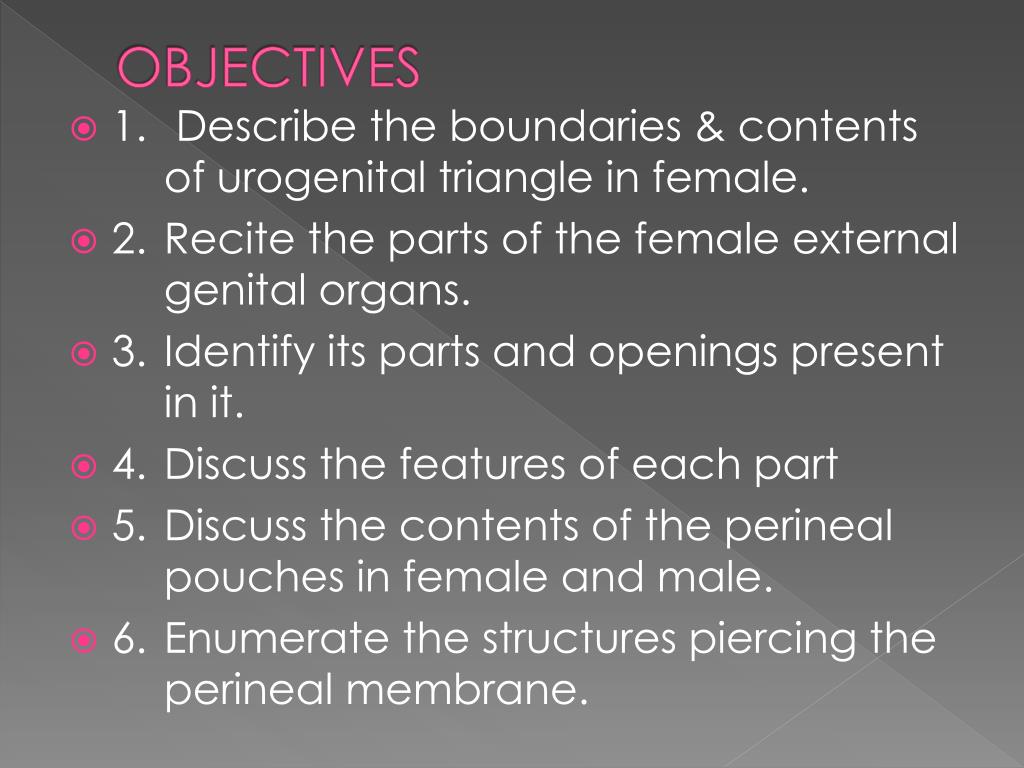 OBJECTIVES

1. Describe the boundaries & contents of urogenital triangle in female.

2. Recite the parts of the female external genital organs.

3. Identify its parts and openings present in it.

4. Discuss the features of each part

5. Discuss the contents of the perineal pouches in female and male.

6. Enumerate the structures piercing the perineal membrane.